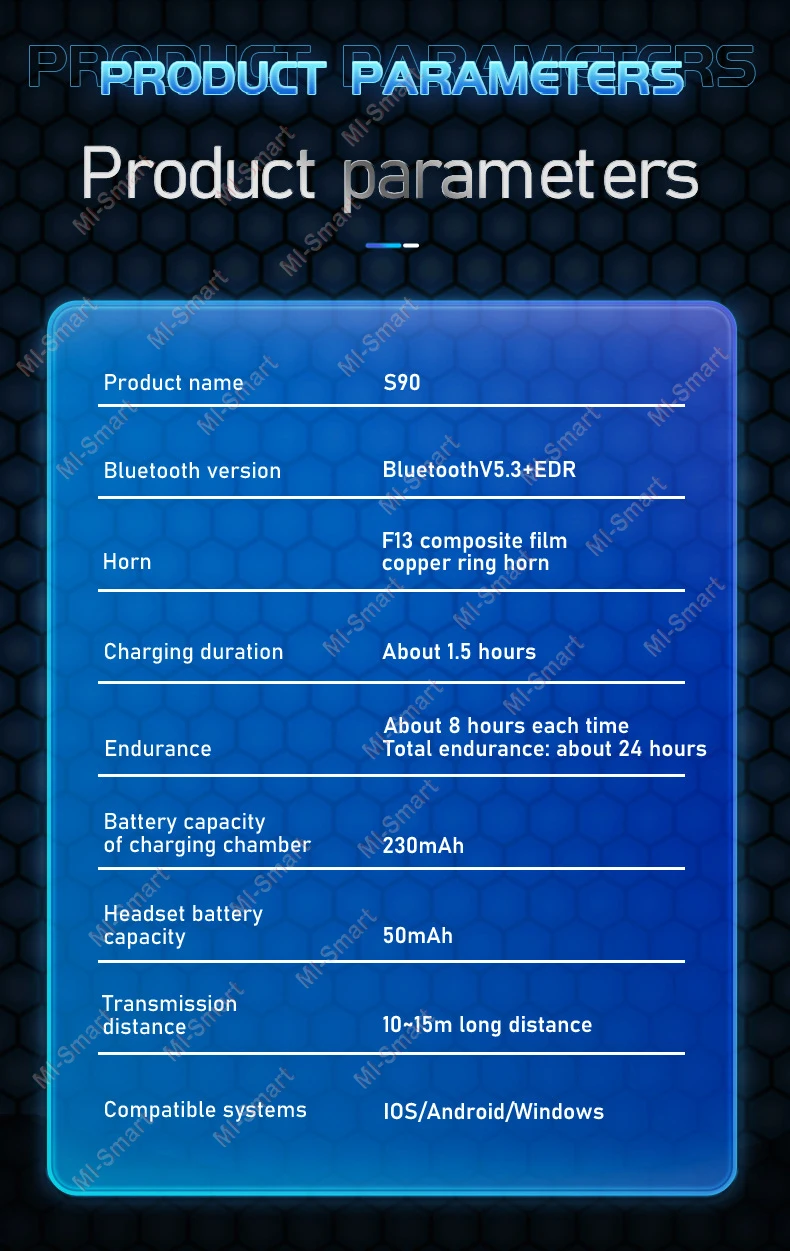 PRODUCT PARAMETERS

Product parameters

Product name
S90

Bluetooth version
BluetoothV5.3+EDR

Horn
F13 composite film copper ring horn

Charging duration
About 1.5 hours

Endurance
About 8 hours each time
Total endurance: about 24 hours

Battery capacity of charging chamber
230mAh

Headset battery capacity
50mAh

Transmission distance
10~15m long distance

Compatible systems
IOS/Android/Windows

MI-Smart